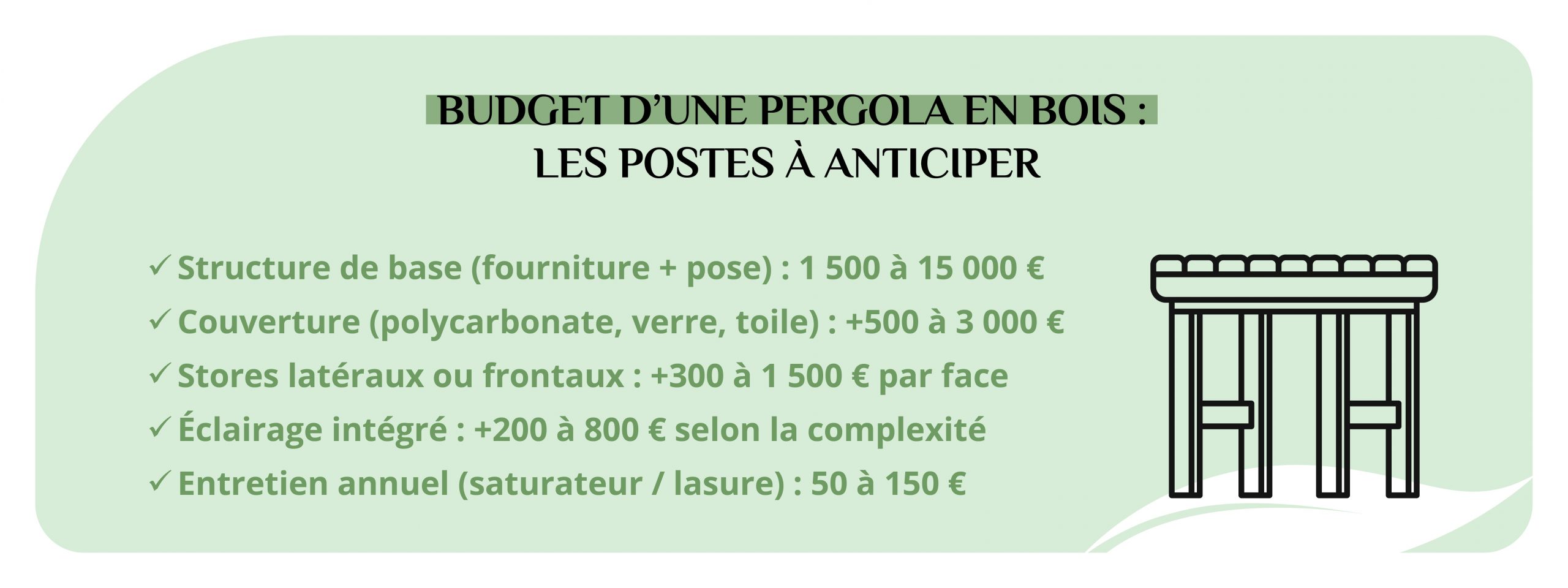 BUDGET D'UNE PERGOLA EN BOIS :
LES POSTES À ANTICIPER

✓ Structure de base (fourniture + pose) : 1 500 à 15 000 €
✓ Couverture (polycarbonate, verre, toile) : +500 à 3 000 €
✓ Stores latéraux ou frontaux : +300 à 1 500 € par face
✓ Éclairage intégré : +200 à 800 € selon la complexité
✓ Entretien annuel (saturateur / lasure) : 50 à 150 €